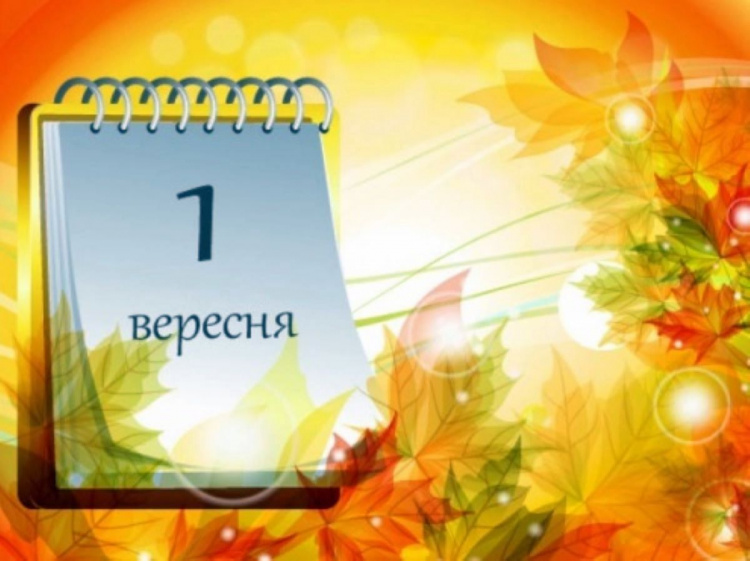 1

вересня